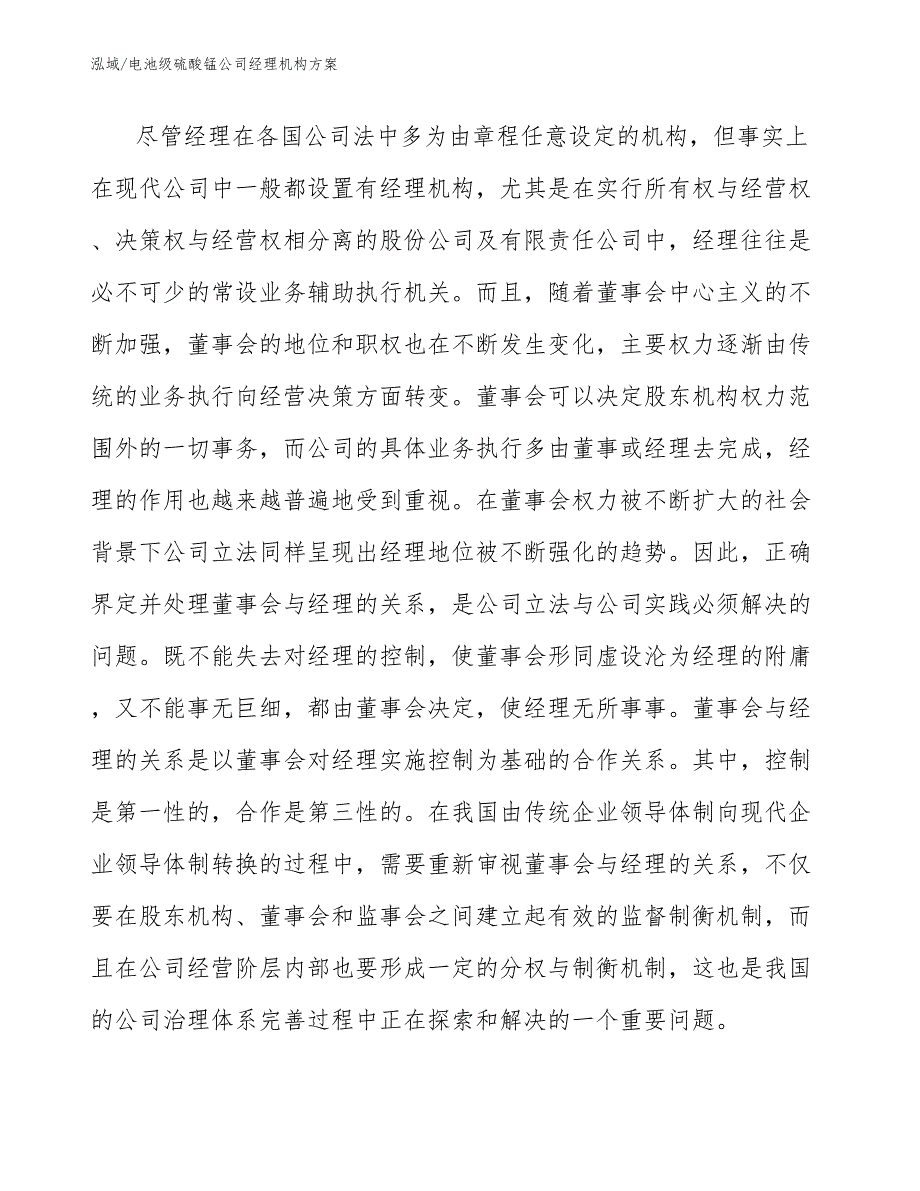 泓域/电池级硫酸锰公司经理机构方案

尽管经理在各国公司法中多为由章程任意设定的机构，但事实上在现代公司中一般都设置有经理机构，尤其是在实行所有权与经营权、决策权与经营权相分离的股份公司及有限责任公司中，经理往往是必不可少的常设业务辅助执行机关。而且，随着董事会中心主义的不断加强，董事会的地位和职权也在不断发生变化，主要权力逐渐由传统的业务执行向经营决策方面转变。董事会可以决定股东机构权力范围外的一切事务，而公司的具体业务执行多由董事或经理去完成，经理的作用也越来越普遍地受到重视。在董事会权力被不断扩大的社会背景下公司立法同样呈现出经理地位被不断强化的趋势。因此，正确界定并处理董事会与经理的关系，是公司立法与公司实践必须解决的问题。既不能失去对经理的控制，使董事会形同虚设沦为经理的附庸，又不能事无巨细，都由董事会决定，使经理无所事事。董事会与经理的关系是以董事会对经理实施控制为基础的合作关系。其中，控制是第一性的，合作是第三性的。在我国由传统企业领导体制向现代企业领导体制转换的过程中，需要重新审视董事会与经理的关系，不仅要在股东机构、董事会和监事会之间建立起有效的监督制衡机制，而且在公司经营阶层内部也要形成一定的分权与制衡机制，这也是我国的公司治理体系完善过程中正在探索和解决的一个重要问题。